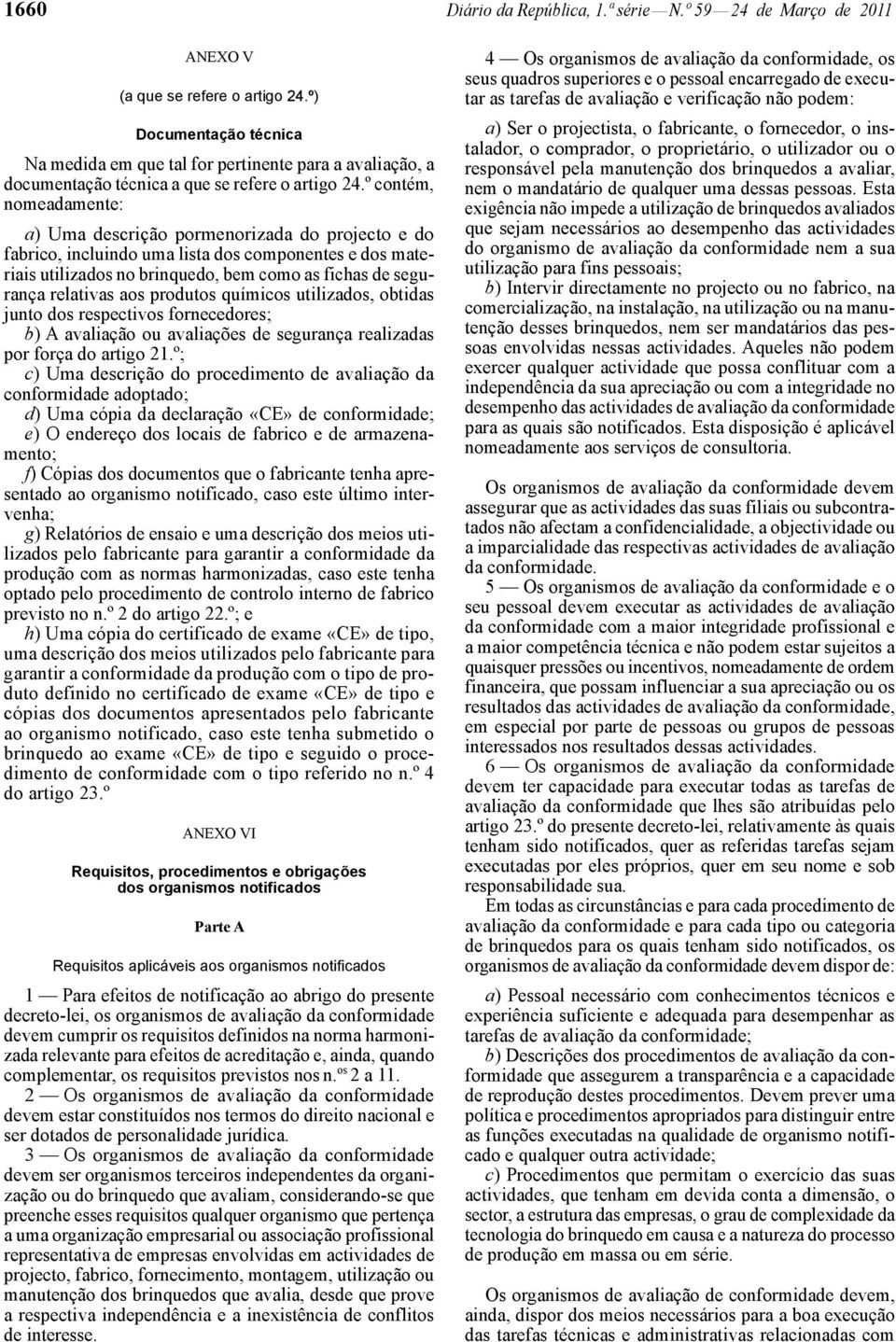 1660 Diário da República, 1.ª série — N.º 59 — 24 de Março de 2011

ANEXO V

(a que se refere o artigo 24.º)

Documentação técnica

Na medida em que tal for pertinente para a avaliação, a documentação técnica a que se refere o artigo 24.º contém, nomeadamente:

a) Uma descrição pormenorizada do projecto e do fabrico, incluindo uma lista dos componentes e dos materiais utilizados no brinquedo, bem como as fichas de segurança relativas aos produtos químicos utilizados, obtidas junto dos respectivos fornecedores;
b) A avaliação ou avaliações de segurança realizadas por força do artigo 21.º;
c) Uma descrição do procedimento de avaliação da conformidade adoptado;
d) Uma cópia da declaração «CE» de conformidade;
e) O endereço dos locais de fabrico e de armazenamento;
f) Cópias dos documentos que o fabricante tenha apresentado ao organismo notificado, caso este último intervenha;
g) Relatórios de ensaio e uma descrição dos meios utilizados pelo fabricante para garantir a conformidade da produção com as normas harmonizadas, caso este tenha optado pelo procedimento de controlo interno de fabrico previsto no n.º 2 do artigo 22.º; e
h) Uma cópia do certificado de exame «CE» de tipo, uma descrição dos meios utilizados pelo fabricante para garantir a conformidade da produção com o tipo de produto definido no certificado de exame «CE» de tipo e cópias dos documentos apresentados pelo fabricante ao organismo notificado, caso este tenha submetido o brinquedo ao exame «CE» de tipo e seguido o procedimento de conformidade com o tipo referido no n.º 4 do artigo 23.º

ANEXO VI

Requisitos, procedimentos e obrigações dos organismos notificados

Parte A

Requisitos aplicáveis aos organismos notificados

1 — Para efeitos de notificação ao abrigo do presente decreto-lei, os organismos de avaliação da conformidade devem cumprir os requisitos definidos na norma harmonizada relevante para efeitos de acreditação e, ainda, quando complementar, os requisitos previstos nos n.os 2 a 11.
2 — Os organismos de avaliação da conformidade devem estar constituídos nos termos do direito nacional e ser dotados de personalidade jurídica.
3 — Os organismos de avaliação da conformidade devem ser organismos terceiros independentes da organização ou do brinquedo que avaliam, considerando-se que preenche esses requisitos qualquer organismo que pertença a uma organização empresarial ou associação profissional representativa de empresas envolvidas em actividades de projecto, fabrico, fornecimento, montagem, utilização ou manutenção dos brinquedos que avalia, desde que prove a respectiva independência e a inexistência de conflitos de interesse.

4 — Os organismos de avaliação da conformidade, os seus quadros superiores e o pessoal encarregado de executar as tarefas de avaliação e verificação não podem:

a) Ser o projectista, o fabricante, o fornecedor, o instalador, o comprador, o proprietário, o utilizador ou o responsável pela manutenção dos brinquedos a avaliar, nem o mandatário de qualquer uma dessas pessoas. Esta exigência não impede a utilização de brinquedos avaliados que sejam necessários ao desempenho das actividades do organismo de avaliação da conformidade nem a sua utilização para fins pessoais;
b) Intervir directamente no projecto ou no fabrico, na comercialização, na instalação, na utilização ou na manutenção desses brinquedos, nem ser mandatários das pessoas envolvidas nessas actividades. Aqueles não podem exercer qualquer actividade que possa conflituar com a independência da sua apreciação ou com a integridade no desempenho das actividades de avaliação da conformidade para as quais são notificados. Esta disposição é aplicável nomeadamente aos serviços de consultoria.

Os organismos de avaliação da conformidade devem assegurar que as actividades das suas filiais ou subcontratados não afectam a confidencialidade, a objectividade ou a imparcialidade das respectivas actividades de avaliação da conformidade.
5 — Os organismos de avaliação da conformidade e o seu pessoal devem executar as actividades de avaliação da conformidade com a maior integridade profissional e a maior competência técnica e não podem estar sujeitos a quaisquer pressões ou incentivos, nomeadamente de ordem financeira, que possam influenciar a sua apreciação ou os resultados das actividades de avaliação da conformidade, em especial por parte de pessoas ou grupos de pessoas interessados nos resultados dessas actividades.
6 — Os organismos de avaliação da conformidade devem ter capacidade para executar todas as tarefas de avaliação da conformidade que lhes são atribuídas pelo artigo 23.º do presente decreto-lei, relativamente às quais tenham sido notificados, quer as referidas tarefas sejam executadas por eles próprios, quer em seu nome e sob responsabilidade sua.
Em todas as circunstâncias e para cada procedimento de avaliação da conformidade e para cada tipo ou categoria de brinquedos para os quais tenham sido notificados, os organismos de avaliação da conformidade devem dispor de:

a) Pessoal necessário com conhecimentos técnicos e experiência suficiente e adequada para desempenhar as tarefas de avaliação da conformidade;
b) Descrições dos procedimentos de avaliação da conformidade que assegurem a transparência e a capacidade de reprodução destes procedimentos. Devem prever uma política e procedimentos apropriados para distinguir entre as funções executadas na qualidade de organismo notificado e qualquer outra actividade;
c) Procedimentos que permitam o exercício das suas actividades, que tenham em devida conta a dimensão, o sector, a estrutura das empresas, o grau de complexidade da tecnologia do brinquedo em causa e a natureza do processo de produção em massa ou em série.

Os organismos de avaliação de conformidade devem, ainda, dispor dos meios necessários para a boa execução das tarefas técnicas e administrativas relacionadas com